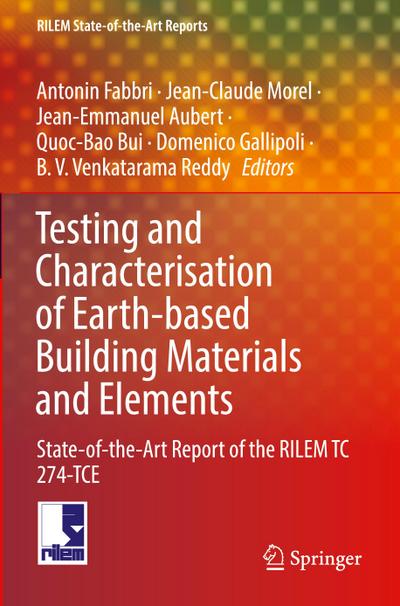 RILEM State-of-the-Art Reports

Antonin Fabbri · Jean-Claude Morel · Jean-Emmanuel Aubert · Quoc-Bao Bui · Domenico Gallipoli · B. V. Venkatarama Reddy Editors

Testing and Characterisation of Earth-based Building Materials and Elements

State-of-the-Art Report of the RILEM TC 274-TCE

rilem

Springer